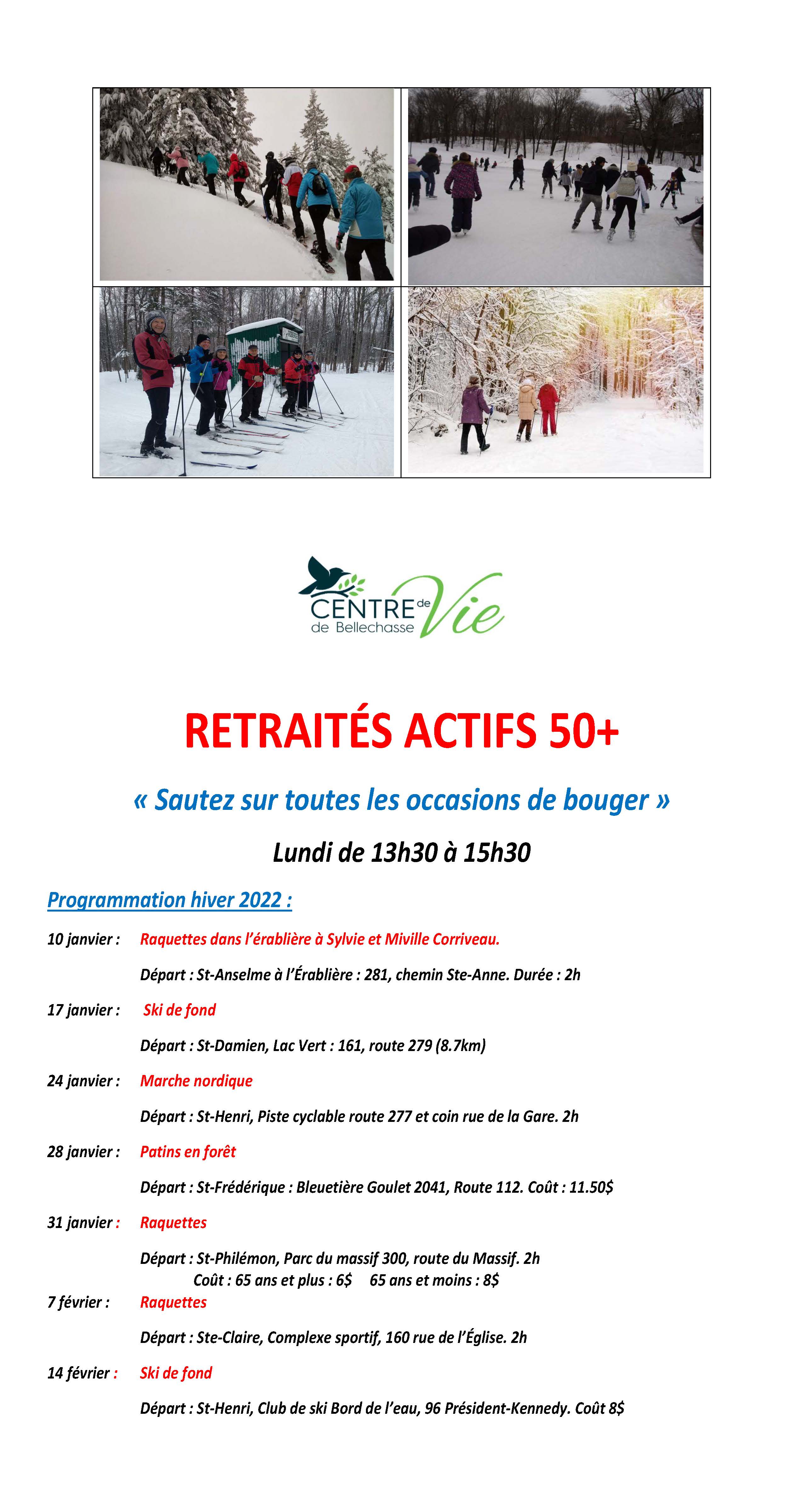 CENTRE de Vie
de Bellechasse

RETRAITÉS ACTIFS 50+

« Sautez sur toutes les occasions de bouger »

Lundi de 13h30 à 15h30

Programmation hiver 2022 :

10 janvier : Raquettes dans l'érablière à Sylvie et Miville Corriveau.

Départ : St-Anselme à l'Érablière : 281, chemin Ste-Anne. Durée : 2h

17 janvier : Ski de fond

Départ : St-Damien, Lac Vert : 161, route 279 (8.7km)

24 janvier : Marche nordique

Départ : St-Henri, Piste cyclable route 277 et coin rue de la Gare. 2h

28 janvier : Patins en forêt

Départ : St-Frédérique : Bleuetière Goulet 2041, Route 112. Coût : 11.50$

31 janvier : Raquettes

Départ : St-Philémon, Parc du massif 300, route du Massif. 2h
Coût : 65 ans et plus : 6$ 65 ans et moins : 8$

7 février : Raquettes

Départ : Ste-Claire, Complexe sportif, 160 rue de l'Église. 2h

14 février : Ski de fond

Départ : St-Henri, Club de ski Bord de l'eau, 96 Président-Kennedy. Coût 8$